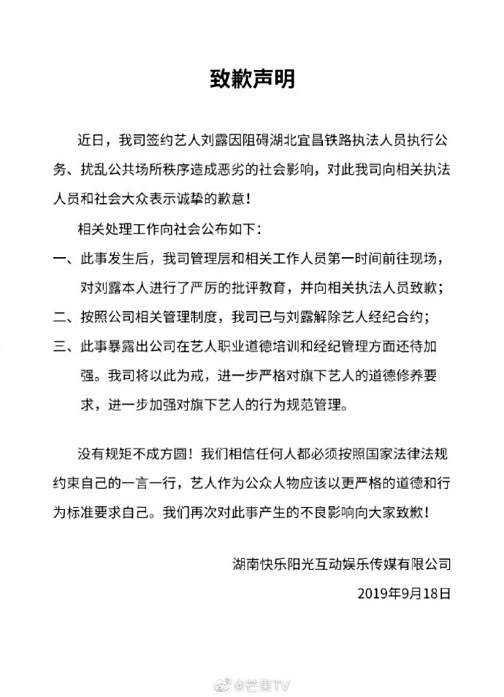 致歉声明

近日，我司签约艺人刘露因阻碍湖北宜昌铁路执法人员执行公务、扰乱公共场所秩序造成恶劣的社会影响，对此我司向相关执法人员和社会大众表示诚挚的歉意！

相关处理工作向社会公布如下：

一、此事发生后，我司管理层和相关工作人员第一时间前往现场，对刘露本人进行了严厉的批评教育，并向相关执法人员致歉；

二、按照公司相关管理制度，我司已与刘露解除艺人经纪合约；

三、此事暴露出公司在艺人职业道德培训和经纪管理方面还待加强。我司将以此为戒，进一步严格对旗下艺人的道德修养要求，进一步加强对旗下艺人的行为规范管理。

没有规矩不成方圆！我们相信任何人都必须按照国家法律法规约束自己的一言一行，艺人作为公众人物应该以更严格的道德和行为标准要求自己。我们再次对此事产生的不良影响向大家致歉！

湖南快乐阳光互动娱乐传媒有限公司
2019年9月18日

@芒果TV